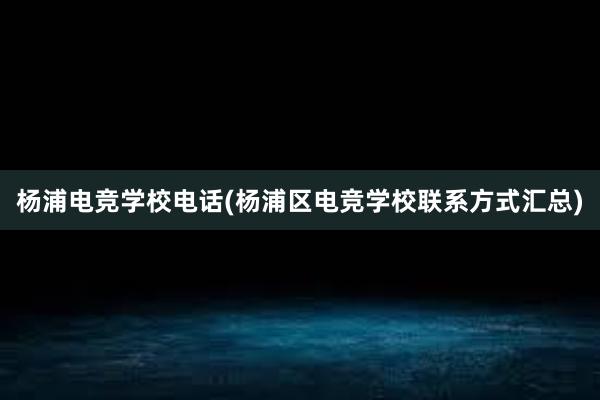 杨浦电竞学校电话(杨浦区电竞学校联系方式汇总)